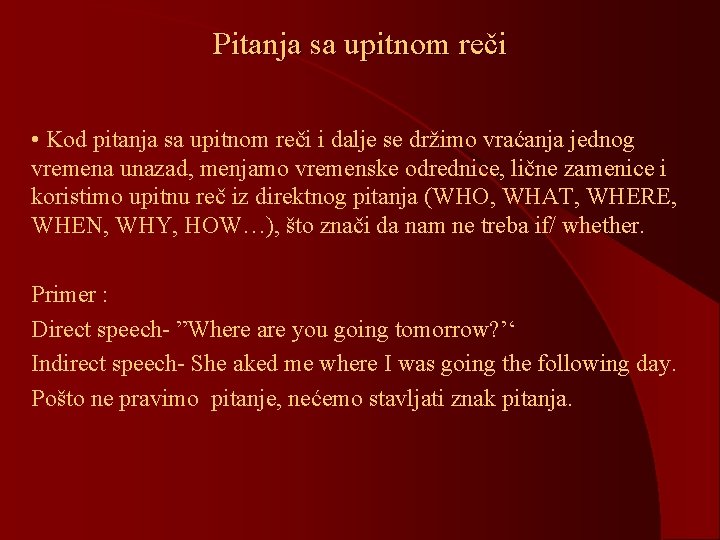 Pitanja sa upitnom reči

• Kod pitanja sa upitnom reči i dalje se držimo vraćanja jednog vremena unazad, menjamo vremenske odrednice, lične zamenice i koristimo upitnu reč iz direktnog pitanja (WHO, WHAT, WHERE, WHEN, WHY, HOW…), što znači da nam ne treba if/ whether.

Primer :
Direct speech- ”Where are you going tomorrow?’‘
Indirect speech- She aked me where I was going the following day.
Pošto ne pravimo  pitanje, nećemo stavljati znak pitanja.